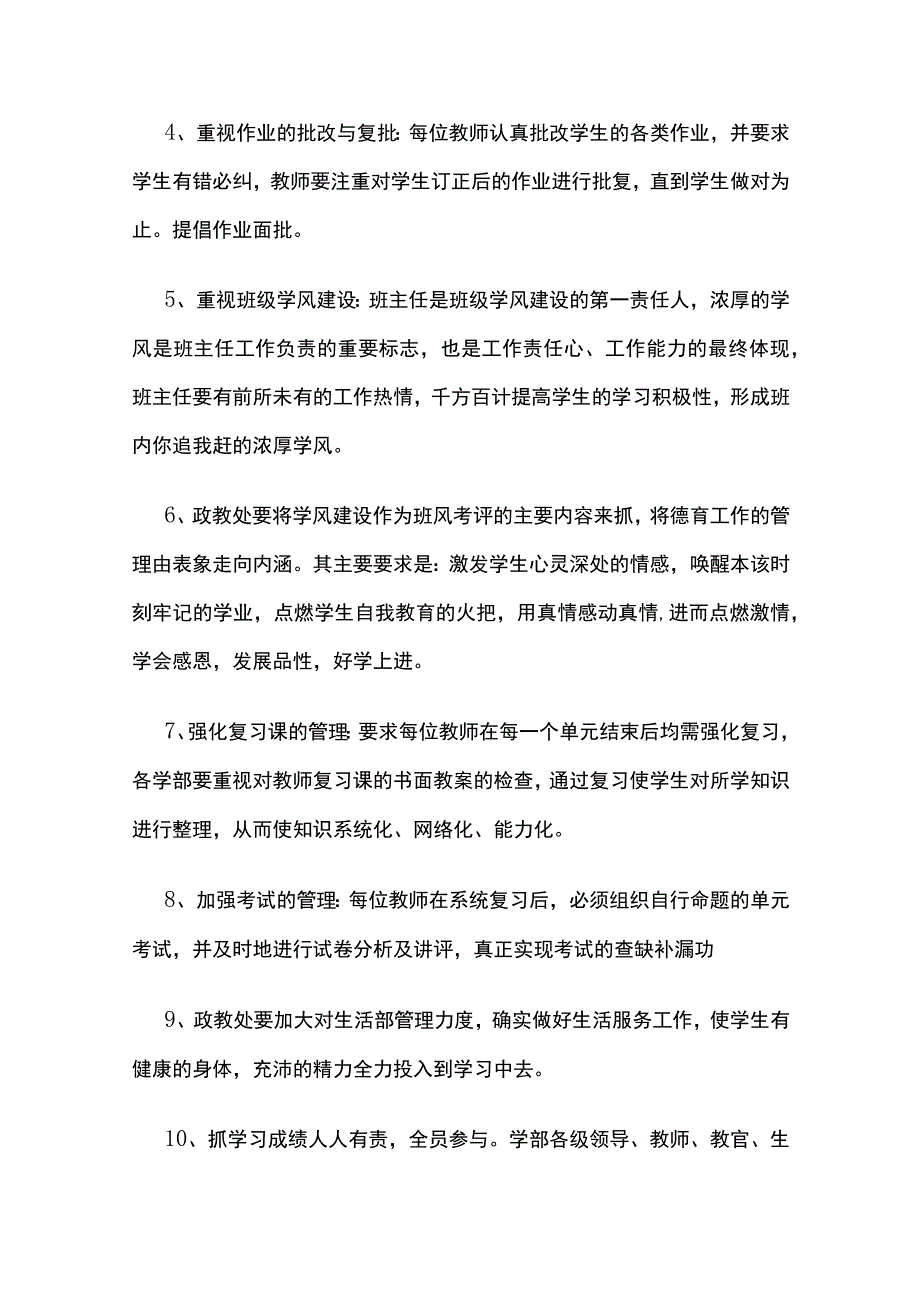 4、重视作业的批改与复批:每位教师认真批改学生的各类作业，并要求学生有错必纠，教师要注重对学生订正后的作业进行批复，直到学生做对为止。提倡作业面批。

5、重视班级学风建设:班主任是班级学风建设的第一责任人，浓厚的学风是班主任工作负责的重要标志，也是工作责任心、工作能力的最终体现，班主任要有前所未有的工作热情，千方百计提高学生的学习积极性，形成班内你追我赶的浓厚学风。

6、政教处要将学风建设作为班风考评的主要内容来抓，将德育工作的管理由表象走向内涵。其主要要求是:激发学生心灵深处的情感，唤醒本该时刻牢记的学业，点燃学生自我教育的火把，用真情感动真情,进而点燃激情，学会感恩，发展品性，好学上进。

7、强化复习课的管理:要求每位教师在每一个单元结束后均需强化复习，各学部要重视对教师复习课的书面教案的检查，通过复习使学生对所学知识进行整理，从而使知识系统化、网络化、能力化。

8、加强考试的管理:每位教师在系统复习后，必须组织自行命题的单元考试，并及时地进行试卷分析及讲评，真正实现考试的查缺补漏功

9、政教处要加大对生活部管理力度，确实做好生活服务工作，使学生有健康的身体，充沛的精力全力投入到学习中去。

10、抓学习成绩人人有责，全员参与。学部各级领导、教师、教官、生